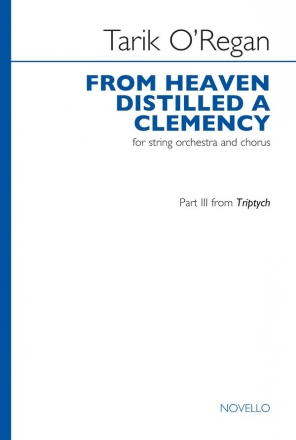 Tarik O'Regan

FROM HEAVEN DISTILLED A CLEMENCY

for string orchestra and chorus

Part III from Triptych

NOVELLO